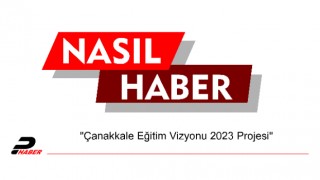 NASIL
HABER

"Çanakkale Eğitim Vizyonu 2023 Projesi"

HABER